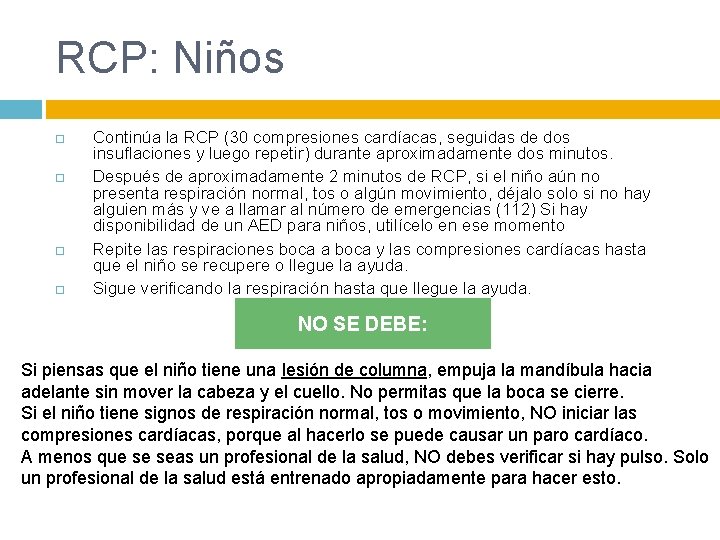 RCP: Niños

Continúa la RCP (30 compresiones cardíacas, seguidas de dos insuflaciones y luego repetir) durante aproximadamente dos minutos.

Después de aproximadamente 2 minutos de RCP, si el niño aún no presenta respiración normal, tos o algún movimiento, déjalo solo si no hay alguien más y ve a llamar al número de emergencias (112) Si hay disponibilidad de un AED para niños, utilícelo en ese momento

Repite las respiraciones boca a boca y las compresiones cardíacas hasta que el niño se recupere o llegue la ayuda.

Sigue verificando la respiración hasta que llegue la ayuda.

NO SE DEBE:

Si piensas que el niño tiene una lesión de columna, empuja la mandíbula hacia adelante sin mover la cabeza y el cuello. No permitas que la boca se cierre.
Si el niño tiene signos de respiración normal, tos o movimiento, NO iniciar las compresiones cardíacas, porque al hacerlo se puede causar un paro cardíaco.
A menos que se seas un profesional de la salud, NO debes verificar si hay pulso. Solo un profesional de la salud está entrenado apropiadamente para hacer esto.